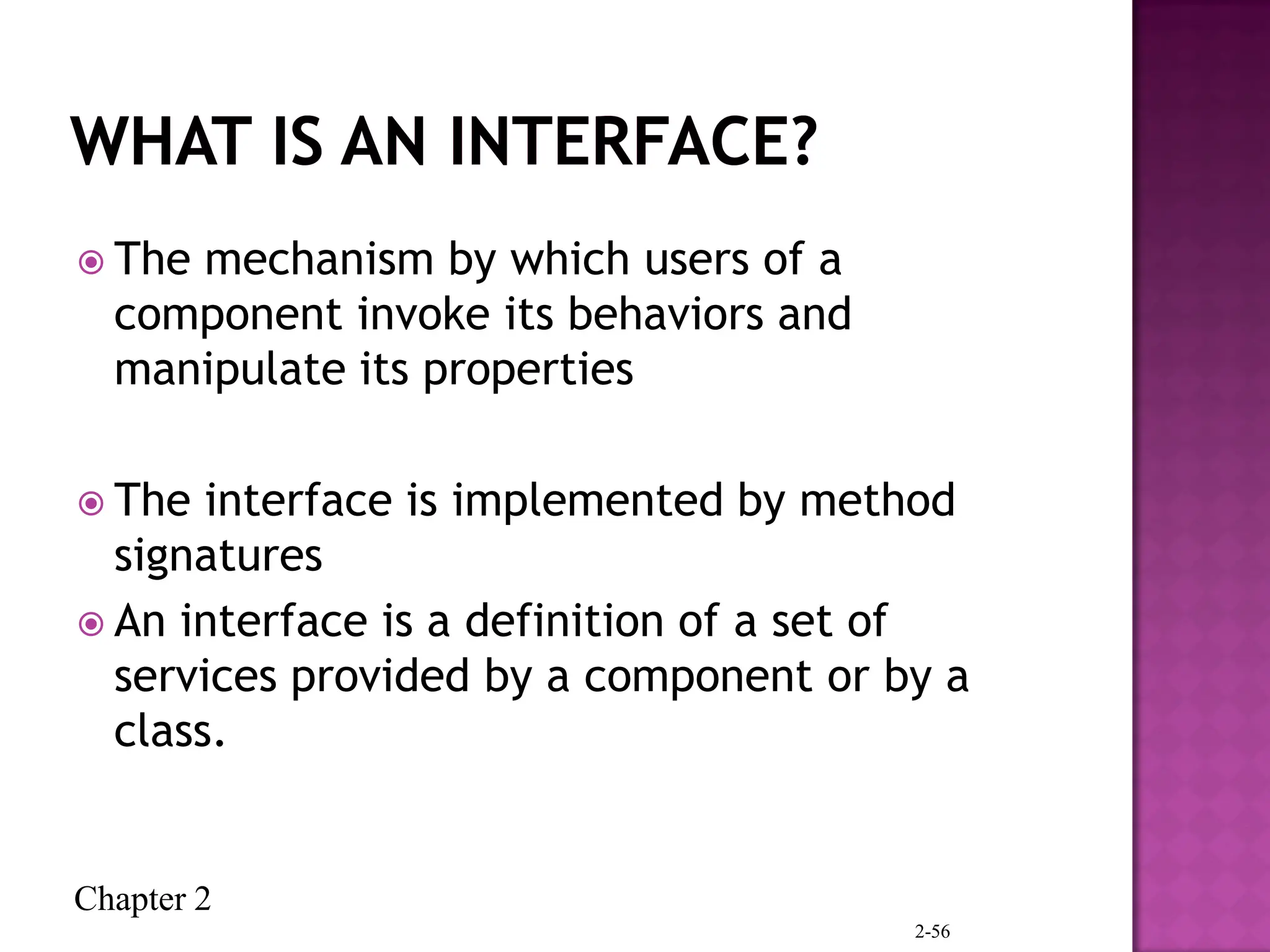 WHAT IS AN INTERFACE?

The mechanism by which users of a component invoke its behaviors and manipulate its properties

The interface is implemented by method signatures

An interface is a definition of a set of services provided by a component or by a class.

Chapter 2

2-56